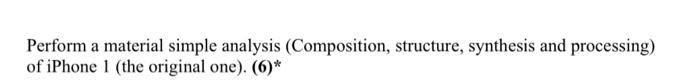 Perform a material simple analysis (Composition, structure, synthesis and processing) of iPhone 1 (the original one). (6)*